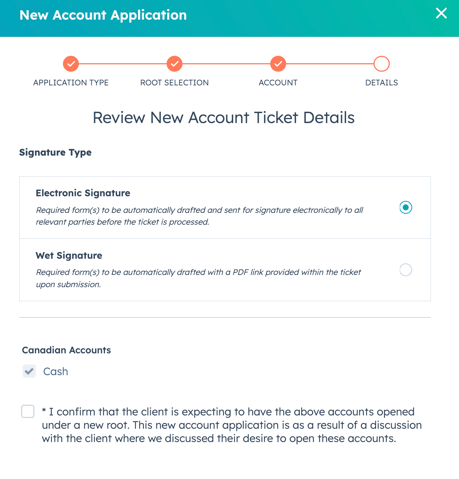 New Account Application

APPLICATION TYPE

ROOT SELECTION

ACCOUNT

DETAILS

Review New Account Ticket Details

Signature Type

Electronic Signature

Required form(s) to be automatically drafted and sent for signature electronically to all relevant parties before the ticket is processed.

Wet Signature

Required form(s) to be automatically drafted with a PDF link provided within the ticket upon submission.

Canadian Accounts

Cash

* I confirm that the client is expecting to have the above accounts opened under a new root. This new account application is as a result of a discussion with the client where we discussed their desire to open these accounts.